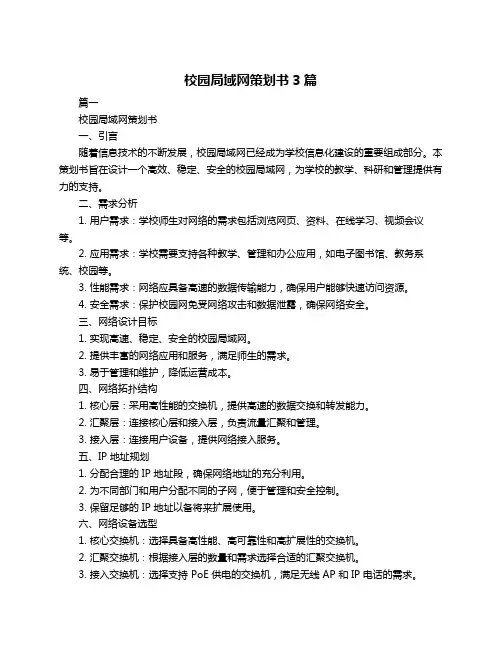 校园局域网策划书 3 篇

篇一

校园局域网策划书

一、引言

随着信息技术的不断发展，校园局域网已经成为学校信息化建设的重要组成部分。本策划书旨在设计一个高效、稳定、安全的校园局域网，为学校的教学、科研和管理提供有力的支持。

二、需求分析

1. 用户需求：学校师生对网络的需求包括浏览网页、资料、在线学习、视频会议等。

2. 应用需求：学校需要支持各种教学、管理和办公应用，如电子图书馆、教务系统、校园等。

3. 性能需求：网络应具备高速的数据传输能力，确保用户能够快速访问资源。

4. 安全需求：保护校园网免受网络攻击和数据泄露，确保网络安全。

三、网络设计目标

1. 实现高速、稳定、安全的校园局域网。

2. 提供丰富的网络应用和服务，满足师生的需求。

3. 易于管理和维护，降低运营成本。

四、网络拓扑结构

1. 核心层：采用高性能的交换机，提供高速的数据交换和转发能力。

2. 汇聚层：连接核心层和接入层，负责流量汇聚和管理。

3. 接入层：连接用户设备，提供网络接入服务。

五、IP 地址规划

1. 分配合理的 IP 地址段，确保网络地址的充分利用。

2. 为不同部门和用户分配不同的子网，便于管理和安全控制。

3. 保留足够的 IP 地址以备将来扩展使用。

六、网络设备选型

1. 核心交换机：选择具备高性能、高可靠性和高扩展性的交换机。

2. 汇聚交换机：根据接入层的数量和需求选择合适的汇聚交换机。

3. 接入交换机：选择支持 PoE 供电的交换机，满足无线 AP 和 IP 电话的需求。